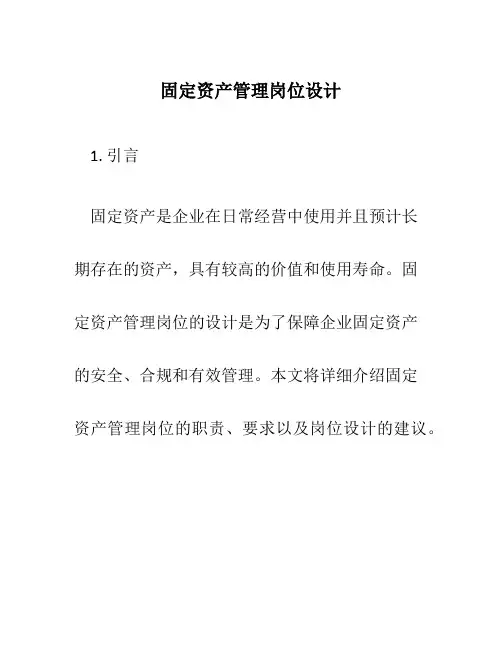 固定资产管理岗位设计

1. 引言

固定资产是企业在日常经营中使用并且预计长期存在的资产，具有较高的价值和使用寿命。固定资产管理岗位的设计是为了保障企业固定资产的安全、合规和有效管理。本文将详细介绍固定资产管理岗位的职责、要求以及岗位设计的建议。